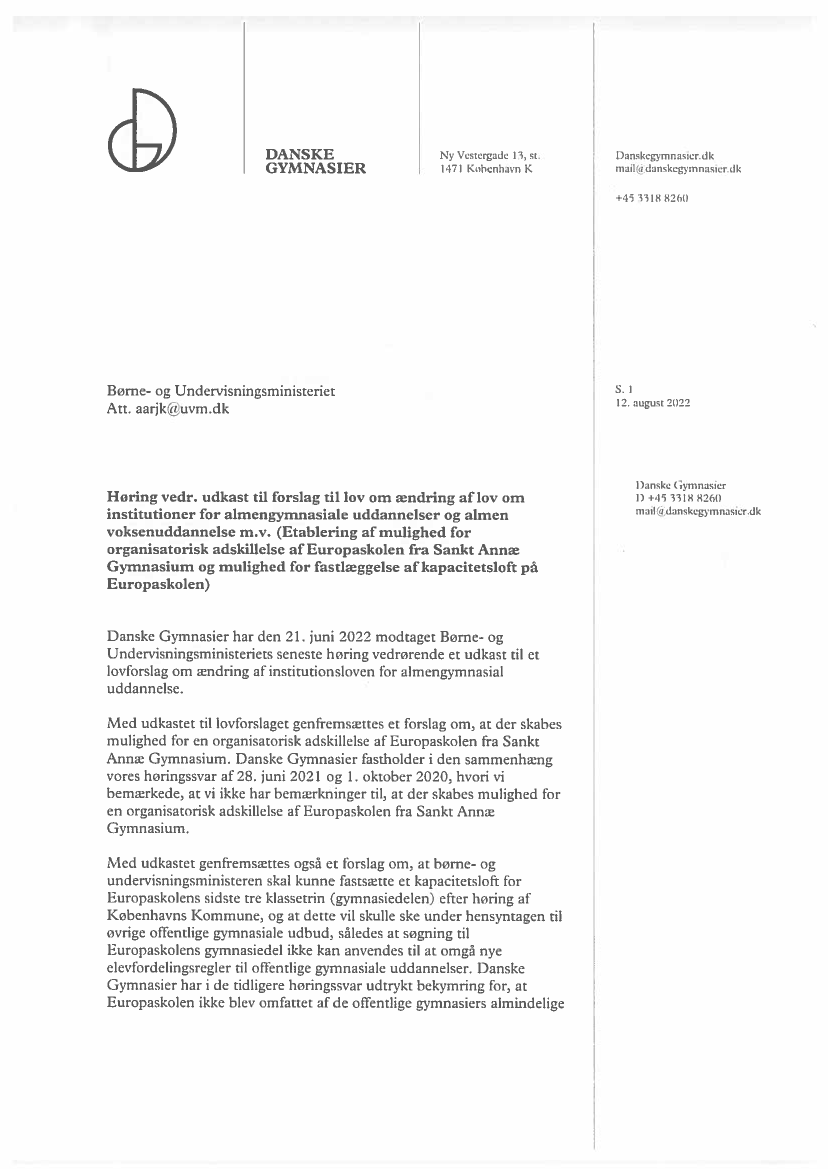 DANSKE GYMNASIER

Ny Vestergade 13, st.
1471 København K

Danskegymnasier.dk
mail@danskegymnasier.dk

+45 3318 8260

Børne- og Undervisningsministeriet
Att. aarjk@uvm.dk

S. 1
12. august 2022

Danske Gymnasier
D +45 3318 8260
mail@danskegymnasier.dk

Høring vedr. udkast til forslag til lov om ændring af lov om institutioner for almengymnasiale uddannelser og almen voksenuddannelse m.v. (Etablering af mulighed for organisatorisk adskillelse af Europaskolen fra Sankt Annæ Gymnasium og mulighed for fastlæggelse af kapacitetsloft på Europaskolen)

Danske Gymnasier har den 21. juni 2022 modtaget Børne- og Undervisningsministeriets seneste høring vedrørende et udkast til et lovforslag om ændring af institutionsloven for almengymnasial uddannelse.

Med udkastet til lovforslaget genfremsættes et forslag om, at der skabes mulighed for en organisatorisk adskillelse af Europaskolen fra Sankt Annæ Gymnasium. Danske Gymnasier fastholder i den sammenhæng vores høringssvar af 28. juni 2021 og 1. oktober 2020, hvori vi bemærkede, at vi ikke har bemærkninger til, at der skabes mulighed for en organisatorisk adskillelse af Europaskolen fra Sankt Annæ Gymnasium.

Med udkastet genfremsættes også et forslag om, at børne- og undervisningsministeren skal kunne fastsætte et kapacitetsloft for Europaskolens sidste tre klassetrin (gymnasiedelen) efter høring af Københavns Kommune, og at dette vil skulle ske under hensyntagen til øvrige offentlige gymnasiale udbud, således at søgning til Europaskolens gymnasiedel ikke kan anvendes til at omgå nye elevfordelingsregler til offentlige gymnasiale uddannelser. Danske Gymnasier har i de tidligere høringssvar udtrykt bekymring for, at Europaskolen ikke blev omfattet af de offentlige gymnasiers almindelige